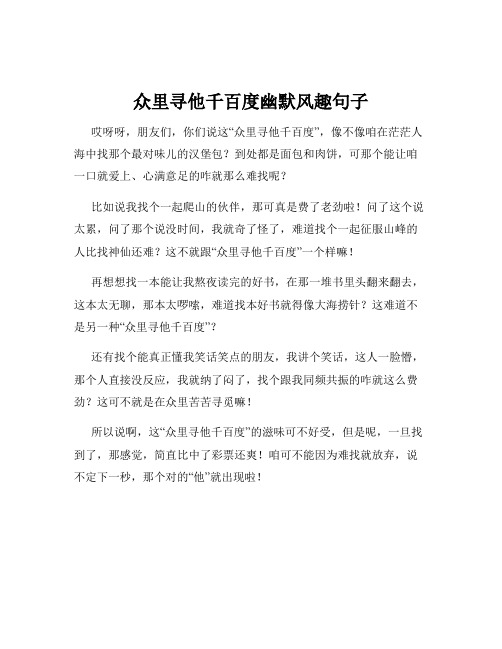 众里寻他千百度幽默风趣句子

哎呀呀，朋友们，你们说这“众里寻他千百度”，像不像咱在茫茫人海中找那个最对味儿的汉堡包？到处都是面包和肉饼，可那个能让咱一口就爱上、心满意足的咋就那么难找呢？

比如说我找个一起爬山的伙伴，那可真是费了老劲啦！问了这个说太累，问了那个说没时间，我就奇了怪了，难道找个一起征服山峰的人比找神仙还难？这不就跟“众里寻他千百度”一个样嘛！

再想想找一本能让我熬夜读完的好书，在那一堆书里头翻来翻去，这本太无聊，那本太啰嗦，难道找本好书就得像大海捞针？这难道不是另一种“众里寻他千百度”？

还有找个能真正懂我笑话笑点的朋友，我讲个笑话，这人一脸懵，那个人直接没反应，我就纳了闷了，找个跟我同频共振的咋就这么费劲？这可不就是在众里苦苦寻觅嘛！

所以说啊，这“众里寻他千百度”的滋味可不好受，但是呢，一旦找到了，那感觉，简直比中了彩票还爽！咱可不能因为难找就放弃，说不定下一秒，那个对的“他”就出现啦！